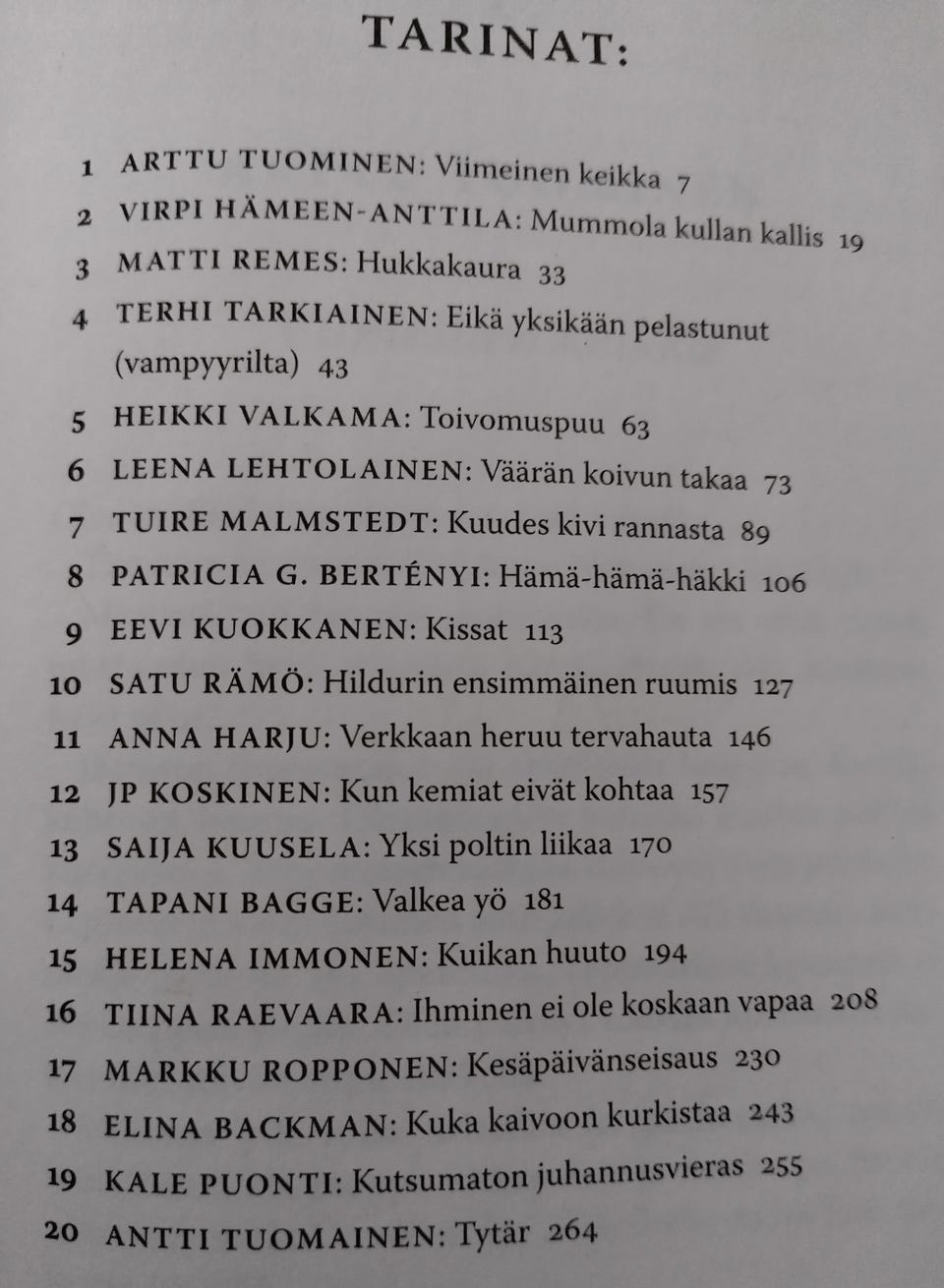 TARINAT:

1 ARTTU TUOMINEN: Viimeinen keikka 7
2 VIRPI HÄMEEN-ANTTILA: Mummola kullan kallis 19
3 MATTI REMES: Hukkakaura 33
4 TERHI TARKIAINEN: Eikä yksikään pelastunut (vampyyrilta) 43
5 HEIKKI VALKAMA: Toivomuspuu 63
6 LEENA LEHTOLAINEN: Väärän koivun takaa 73
7 TUIRE MALMSTEDT: Kuudes kivi rannasta 89
8 PATRICIA G. BERTÉNYI: Hämä-hämä-häkki 106
9 EEVI KUOKKANEN: Kissat 113
10 SATU RÄMÖ: Hildurin ensimmäinen ruumis 127
11 ANNA HARJU: Verkkaan heruu tervahauta 146
12 JP KOSKINEN: Kun kemiat eivät kohtaa 157
13 SAIJA KUUSELA: Yksi poltin liikaa 170
14 TAPANI BAGGE: Valkea yö 181
15 HELENA IMMONEN: Kuikan huuto 194
16 TIINA RAEVAARA: Ihminen ei ole koskaan vapaa 208
17 MARKKU ROPPONEN: Kesäpäivänseisaus 230
18 ELINA BACKMAN: Kuka kaivoon kurkistaa 243
19 KALE PUONTI: Kutsumaton juhannusvieras 255
20 ANTTI TUOMAINEN: Tytär 264